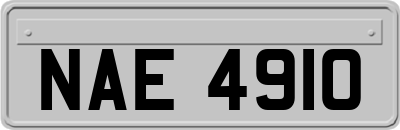 NAE 4910